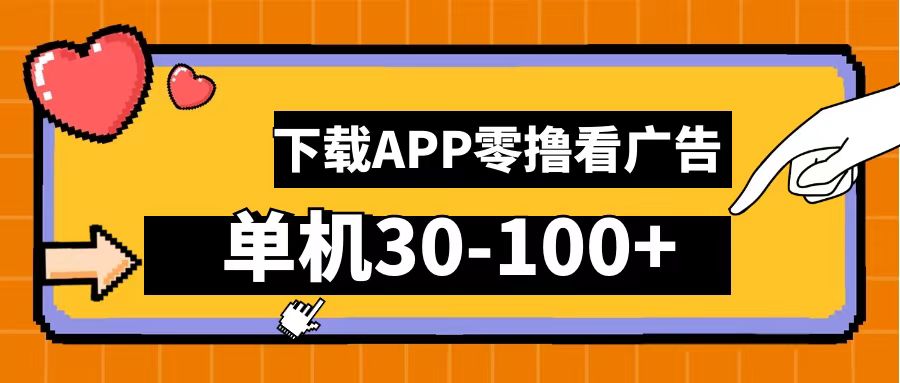 下载APP零撸看广告

单机30-100+